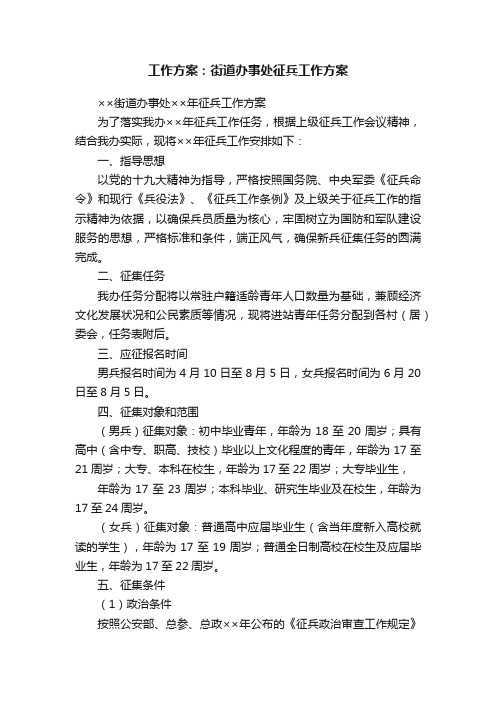 工作方案：街道办事处征兵工作方案

××街道办事处××年征兵工作方案

为了落实我办××年征兵工作任务，根据上级征兵工作会议精神，结合我办实际，现将××年征兵工作安排如下：

一、指导思想

以党的十九大精神为指导，严格按照国务院、中央军委《征兵命令》和现行《兵役法》、《征兵工作条例》及上级关于征兵工作的指示精神为依据，以确保兵员质量为核心，牢固树立为国防和军队建设服务的思想，严格标准和条件，端正风气，确保新兵征集任务的圆满完成。

二、征集任务

我办任务分配将以常驻户籍适龄青年人口数量为基础，兼顾经济文化发展状况和公民素质等情况，现将进站青年任务分配到各村（居）委会，任务表附后。

三、应征报名时间

男兵报名时间为 4 月 10 日至 8 月 5 日，女兵报名时间为 6 月 20 日至 8 月 5 日。

四、征集对象和范围

（男兵）征集对象：初中毕业青年，年龄为 18 至 20 周岁；具有高中（含中专、职高、技校）毕业以上文化程度的青年，年龄为 17 至 21 周岁；大专、本科在校生，年龄为 17 至 22 周岁；大专毕业生，

年龄为 17 至 23 周岁；本科毕业、研究生毕业及在校生，年龄为 17 至 24 周岁。

（女兵）征集对象：普通高中应届毕业生（含当年度新入高校就读的学生），年龄为 17 至 19 周岁；普通全日制高校在校生及应届毕业生，年龄为 17 至 22 周岁。

五、征集条件

（1）政治条件

按照公安部、总参、总政××年公布的《征兵政治审查工作规定》